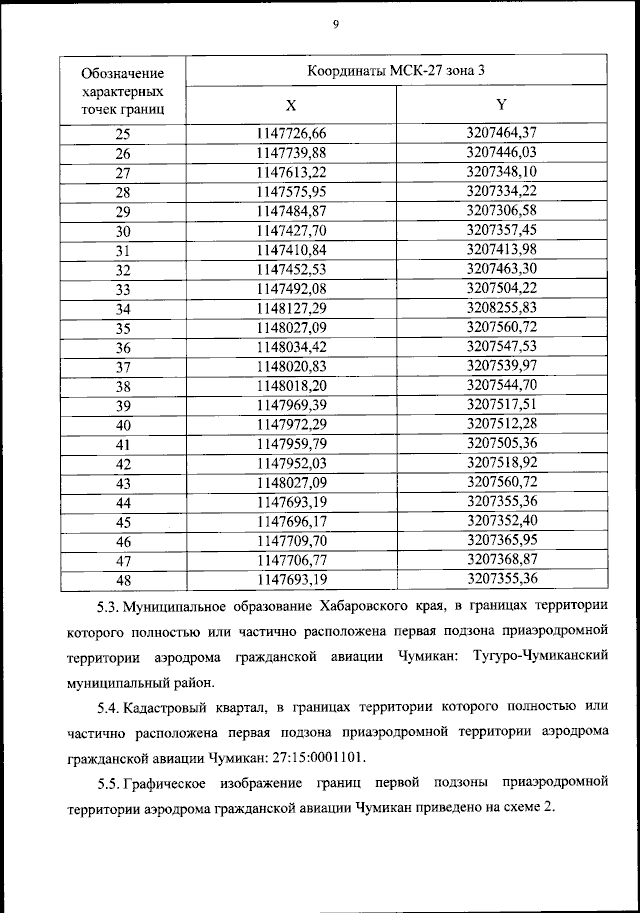 9

| Обозначение характерных точек границ | Координаты МСК-27 зона 3 | |
|---|---|---|
| | X | Y |
| 25 | 1147726,66 | 3207464,37 |
| 26 | 1147739,88 | 3207446,03 |
| 27 | 1147613,22 | 3207348,10 |
| 28 | 1147575,95 | 3207334,22 |
| 29 | 1147484,87 | 3207306,58 |
| 30 | 1147427,70 | 3207357,45 |
| 31 | 1147410,84 | 3207413,98 |
| 32 | 1147452,53 | 3207463,30 |
| 33 | 1147492,08 | 3207504,22 |
| 34 | 1148127,29 | 3208255,83 |
| 35 | 1148027,09 | 3207560,72 |
| 36 | 1148034,42 | 3207547,53 |
| 37 | 1148020,83 | 3207539,97 |
| 38 | 1148018,20 | 3207544,70 |
| 39 | 1147969,39 | 3207517,51 |
| 40 | 1147972,29 | 3207512,28 |
| 41 | 1147959,79 | 3207505,36 |
| 42 | 1147952,03 | 3207518,92 |
| 43 | 1148027,09 | 3207560,72 |
| 44 | 1147693,19 | 3207355,36 |
| 45 | 1147696,17 | 3207352,40 |
| 46 | 1147709,70 | 3207365,95 |
| 47 | 1147706,77 | 3207368,87 |
| 48 | 1147693,19 | 3207355,36 |

5.3. Муниципальное образование Хабаровского края, в границах территории которого полностью или частично расположена первая подзона приаэродромной территории аэродрома гражданской авиации Чумикан: Тугуро-Чумиканский муниципальный район.

5.4. Кадастровый квартал, в границах территории которого полностью или частично расположена первая подзона приаэродромной территории аэродрома гражданской авиации Чумикан: 27:15:0001101.

5.5. Графическое изображение границ первой подзоны приаэродромной территории аэродрома гражданской авиации Чумикан приведено на схеме 2.